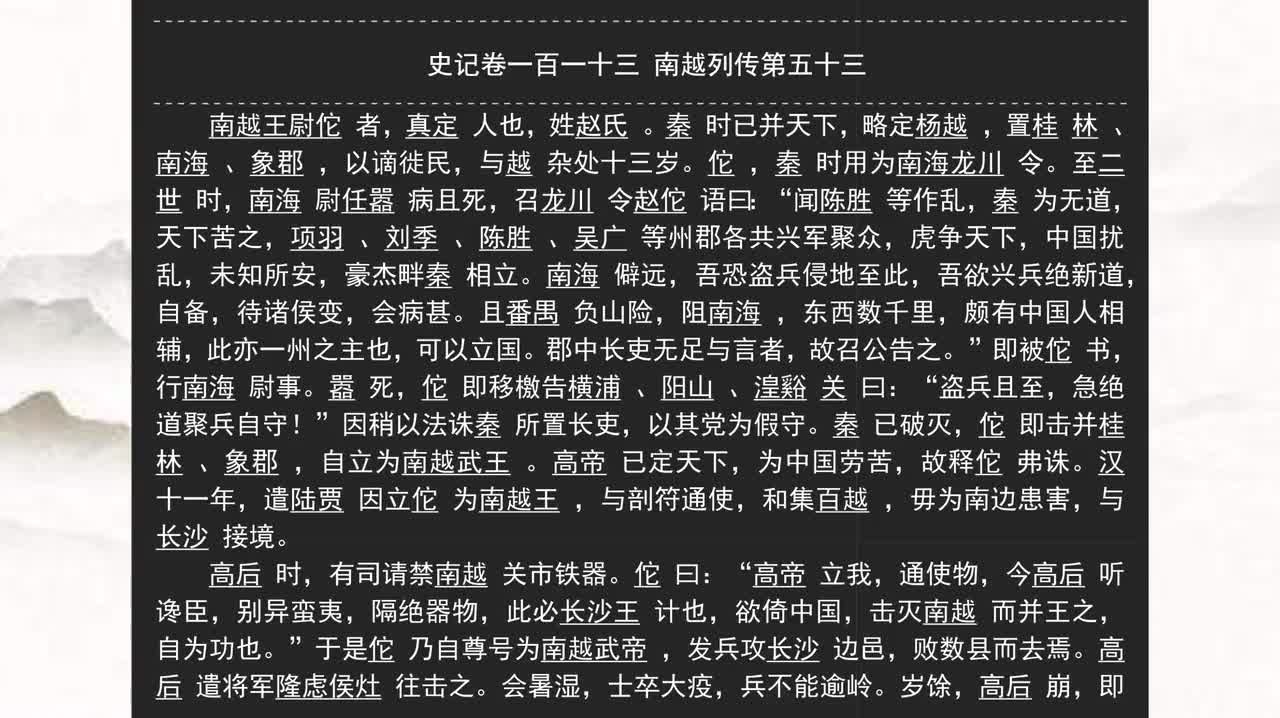 史记卷一百一十三 南越列传第五十三

南越王尉佗 者，真定 人也，姓赵氏 。秦 时已并天下，略定杨越 ，置桂 林 、南海 、象郡 ，以谪徙民，与越 杂处十三岁。佗 ，秦 时用为南海龙川 令。至二世 时，南海 尉任嚣 病且死，召龙川 令赵佗 语曰：“闻陈胜 等作乱，秦 为无道，天下苦之，项羽 、刘季 、陈胜 、吴广 等州郡各共兴军聚众，虎争天下，中国扰乱，未知所安，豪杰畔秦 相立。南海 僻远，吾恐盗兵侵地至此，吾欲兴兵绝新道，自备，待诸侯变，会病甚。且番禺 负山险，阻南海 ，东西数千里，颇有中国人相辅，此亦一州之主也，可以立国。郡中长吏无足与言者，故召公告之。”即被佗 书，行南海 尉事。嚣 死，佗 即移檄告横浦 、阳山 、湟谿 关 曰：“盗兵且至，急绝道聚兵自守！”因稍以法诛秦 所置长吏，以其党为假守。秦 已破灭，佗 即击并桂林 、象郡 ，自立为南越武王 。高帝 已定天下，为中国劳苦，故释佗 弗诛。汉 十一年，遣陆贾 因立佗 为南越王 ，与剖符通使，和集百越 ，毋为南边患害，与长沙 接境。

高后 时，有司请禁南越 关市铁器。佗 曰：“高帝 立我，通使物，今高后 听谗臣，别异蛮夷，隔绝器物，此必长沙王 计也，欲倚中国，击灭南越 而并王之，自为功也。”于是佗 乃自尊号为南越武帝 ，发兵攻长沙 边邑，败数县而去焉。高后 遣将军隆虑侯灶 往击之。会暑湿，士卒大疫，兵不能逾岭。岁馀，高后 崩，即